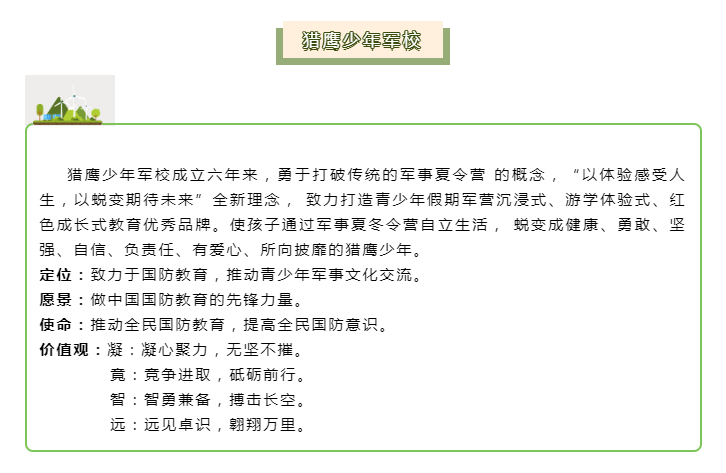 猎鹰少年军校

猎鹰少年军校成立六年来，勇于打破传统的军事夏令营 的概念，“以体验感受人生，以蜕变期待未来”全新理念， 致力打造青少年假期军营沉浸式、游学体验式、红色成长式教育优秀品牌。使孩子通过军事夏冬令营自立生活， 蜕变成健康、勇敢、坚强、自信、负责任、有爱心、所向披靡的猎鹰少年。

定位：致力于国防教育，推动青少年军事文化交流。

愿景：做中国国防教育的先锋力量。

使命：推动全民国防教育，提高全民国防意识。

价值观：凝：凝心聚力，无坚不摧。
竟：竞争进取，砥砺前行。
智：智勇兼备，搏击长空。
远：远见卓识，翱翔万里。